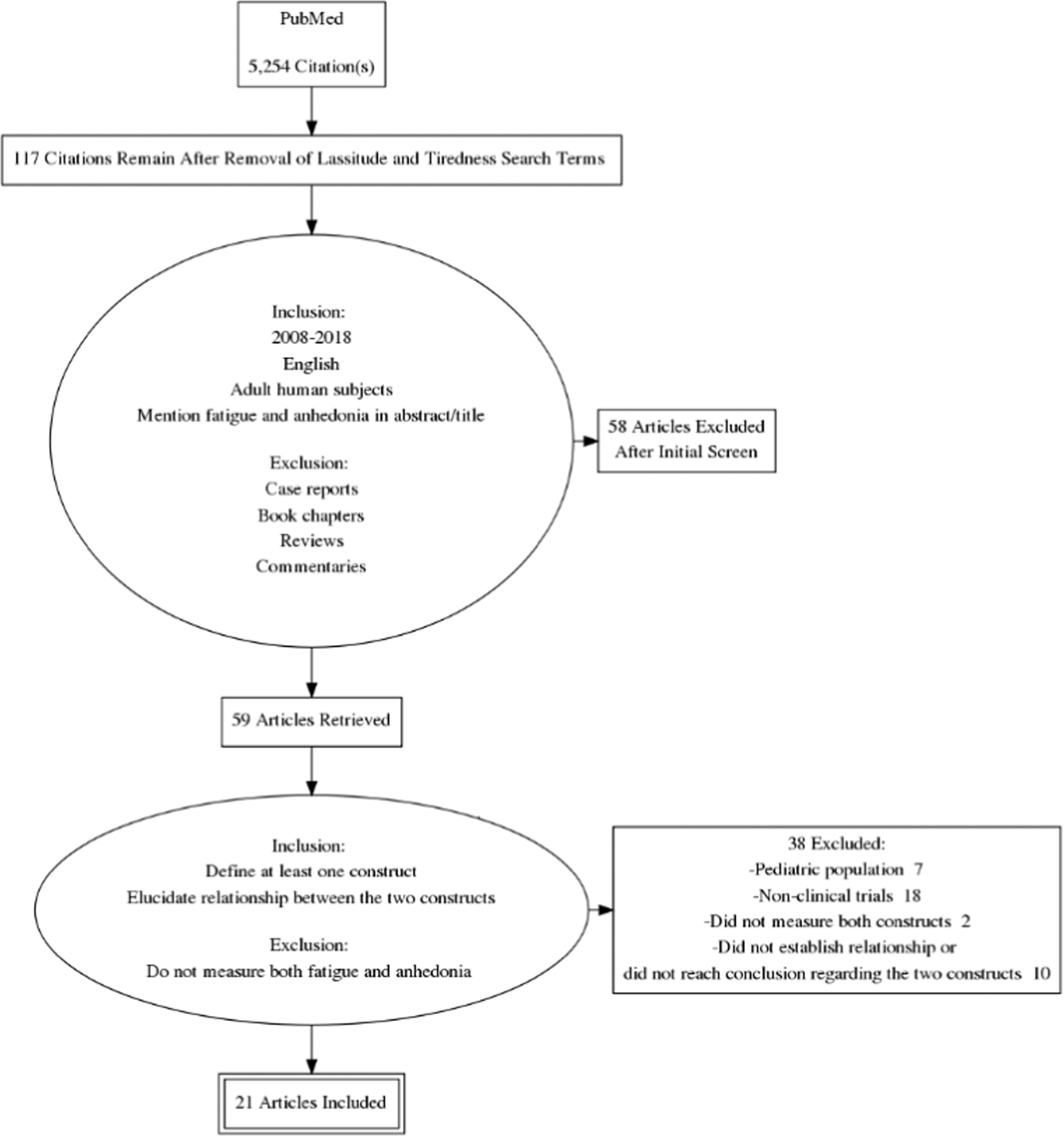 PubMed

5,254 Citation(s)

117 Citations Remain After Removal of Lassitude and Tiredness Search Terms

Inclusion:
2008-2018
English
Adult human subjects
Mention fatigue and anhedonia in abstract/title

Exclusion:
Case reports
Book chapters
Reviews
Commentaries

58 Articles Excluded
After Initial Screen

59 Articles Retrieved

Inclusion:
Define at least one construct
Elucidate relationship between the two constructs

Exclusion:
Do not measure both fatigue and anhedonia

38 Excluded:
-Pediatric population 7
-Non-clinical trials 18
-Did not measure both constructs 2
-Did not establish relationship or
did not reach conclusion regarding the two constructs 10

21 Articles Included